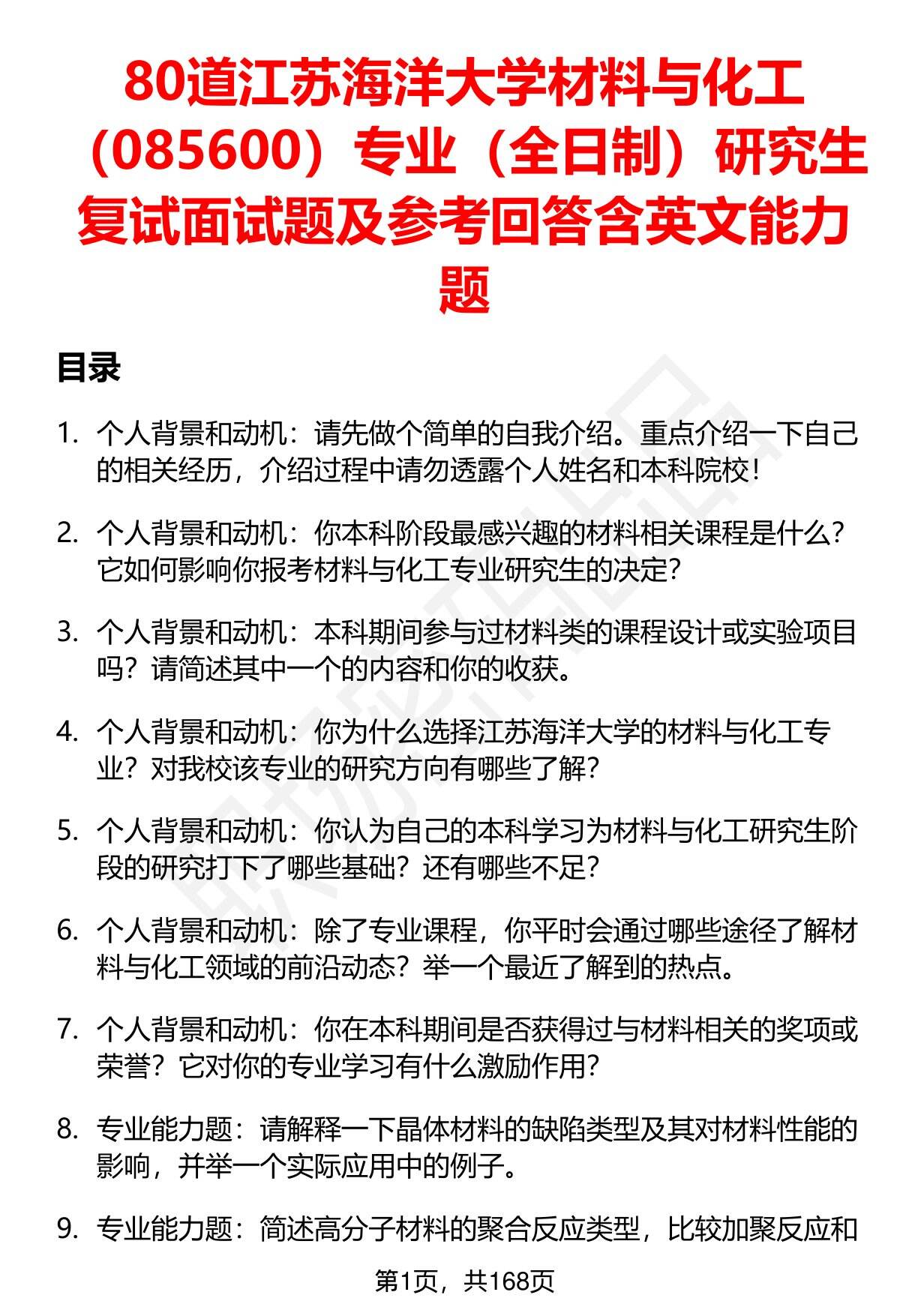 80道江苏海洋大学材料与化工（085600）专业（全日制）研究生复试面试题及参考回答含英文能力题

目录

1. 个人背景和动机：请先做个简单的自我介绍。重点介绍一下自己的相关经历，介绍过程中请勿透露个人姓名和本科院校！

2. 个人背景和动机：你本科阶段最感兴趣的材料相关课程是什么？它如何影响你报考材料与化工专业研究生的决定？

3. 个人背景和动机：本科期间参与过材料类的课程设计或实验项目吗？请简述其中一个的内容和你的收获。

4. 个人背景和动机：你为什么选择江苏海洋大学的材料与化工专业？对我校该专业的研究方向有哪些了解？

5. 个人背景和动机：你认为自己的本科学习为材料与化工研究生阶段的研究打下了哪些基础？还有哪些不足？

6. 个人背景和动机：除了专业课程，你平时会通过哪些途径了解材料与化工领域的前沿动态？举一个最近了解到的热点。

7. 个人背景和动机：你在本科期间是否获得过与材料相关的奖项或荣誉？它对你的专业学习有什么激励作用？

8. 专业能力题：请解释一下晶体材料的缺陷类型及其对材料性能的影响，并举一个实际应用中的例子。

9. 专业能力题：简述高分子材料的聚合反应类型，比较加聚反应和

第1页，共168页